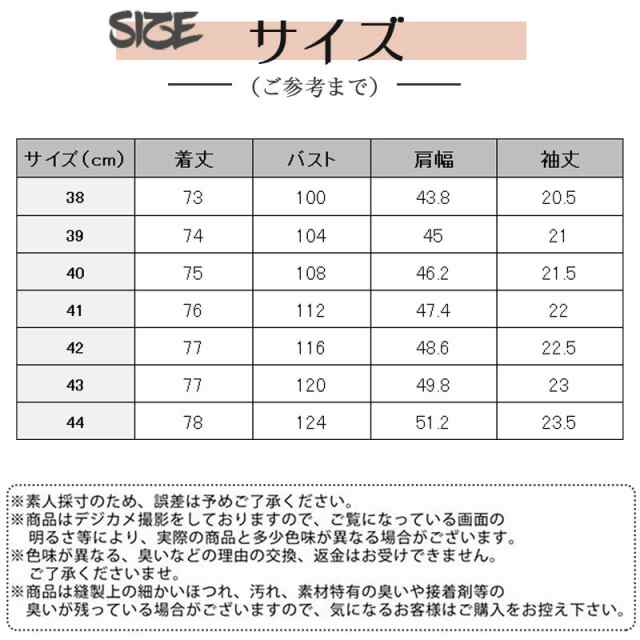 SIZE サイズ

（ご参考まで）

| サイズ（cm） | 着丈 | バスト | 肩幅 | 袖丈 |
|---|---|---|---|---|
| 38 | 73 | 100 | 43.8 | 20.5 |
| 39 | 74 | 104 | 45 | 21 |
| 40 | 75 | 108 | 46.2 | 21.5 |
| 41 | 76 | 112 | 47.4 | 22 |
| 42 | 77 | 116 | 48.6 | 22.5 |
| 43 | 77 | 120 | 49.8 | 23 |
| 44 | 78 | 124 | 51.2 | 23.5 |

※素人採寸のため、誤差は予めご了承ください。
※商品はデジカメ撮影をしておりますので、ご覧になっている画面の明るさ等により、実際の商品と多少色味が異なる場合がございます。
※色味が異なる、臭いなどの理由の交換、返金はお受けできません。ご了承くださいませ。
※商品は縫製上の細かいほつれ、汚れ、素材特有の臭いや接着剤等の臭いが残っている場合がございますので、気になるお客様はご購入をお控え下さい。